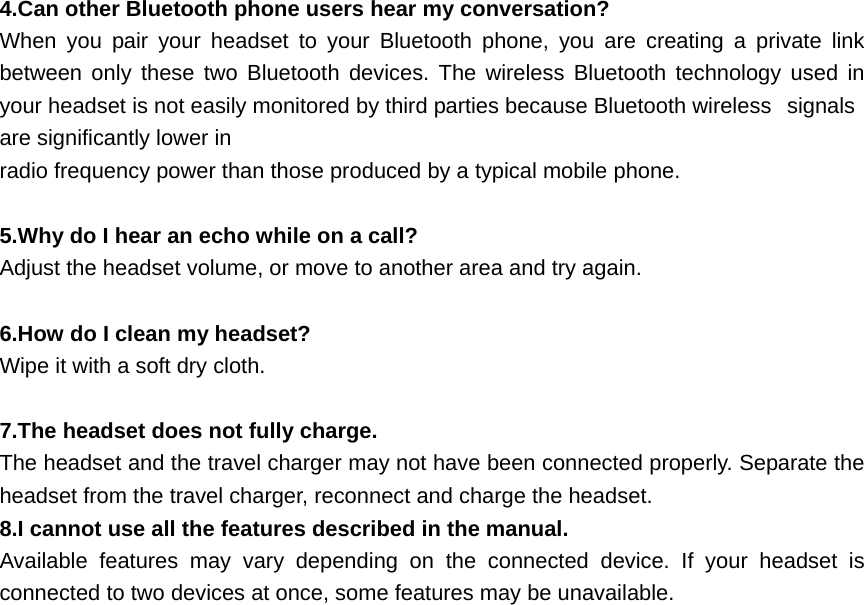 4.Can other Bluetooth phone users hear my conversation?
When you pair your headset to your Bluetooth phone, you are creating a private link between only these two Bluetooth devices. The wireless Bluetooth technology used in your headset is not easily monitored by third parties because Bluetooth wireless signals are significantly lower in radio frequency power than those produced by a typical mobile phone.

5.Why do I hear an echo while on a call?
Adjust the headset volume, or move to another area and try again.

6.How do I clean my headset?
Wipe it with a soft dry cloth.

7.The headset does not fully charge.
The headset and the travel charger may not have been connected properly. Separate the headset from the travel charger, reconnect and charge the headset.

8.I cannot use all the features described in the manual.
Available features may vary depending on the connected device. If your headset is connected to two devices at once, some features may be unavailable.